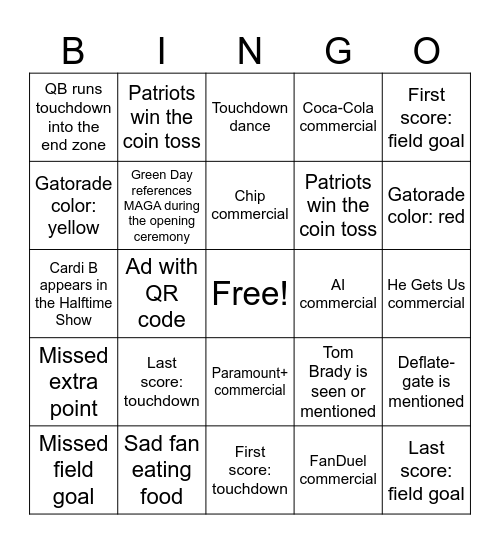 | B | I | N | G | O |
|---|---|---|---|---|
| QB runs touchdown into the end zone | Patriots win the coin toss | Touchdown dance | Coca-Cola commercial | First score: field goal |
| Gatorade color: yellow | Green Day references MAGA during the opening ceremony | Chip commercial | Patriots win the coin toss | Gatorade color: red |
| Cardi B appears in the Halftime Show | Ad with QR code | Free! | AI commercial | He Gets Us commercial |
| Missed extra point | Last score: touchdown | Paramount+ commercial | Tom Brady is seen or mentioned | Deflate-gate is mentioned |
| Missed field goal | Sad fan eating food | First score: touchdown | FanDuel commercial | Last score: field goal |